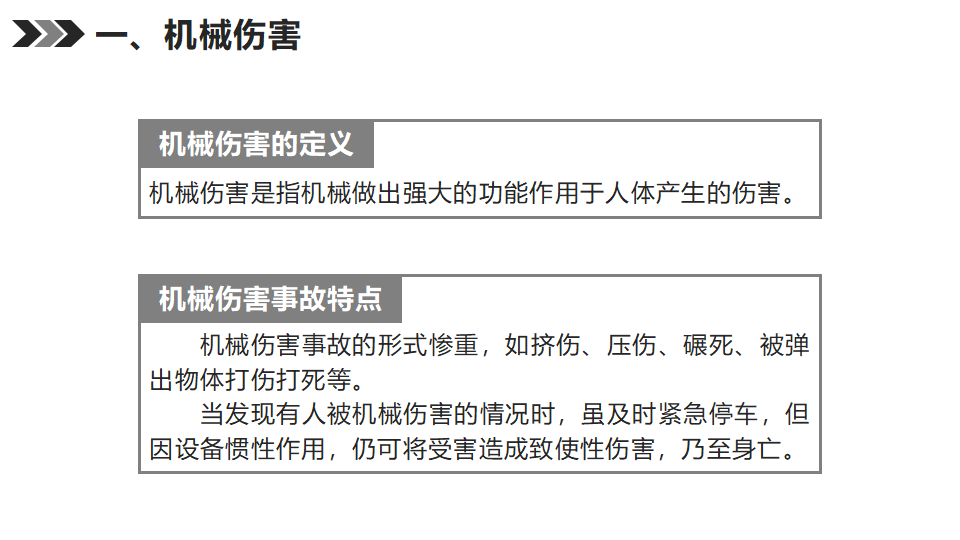 一、机械伤害

机械伤害的定义

机械伤害是指机械做出强大的功能作用于人体产生的伤害。

机械伤害事故特点

机械伤害事故的形式惨重，如挤伤、压伤、碾死、被弹出物体打伤打死等。

当发现有人被机械伤害的情况时，虽及时紧急停车，但因设备惯性作用，仍可将受害造成致使性伤害，乃至身亡。